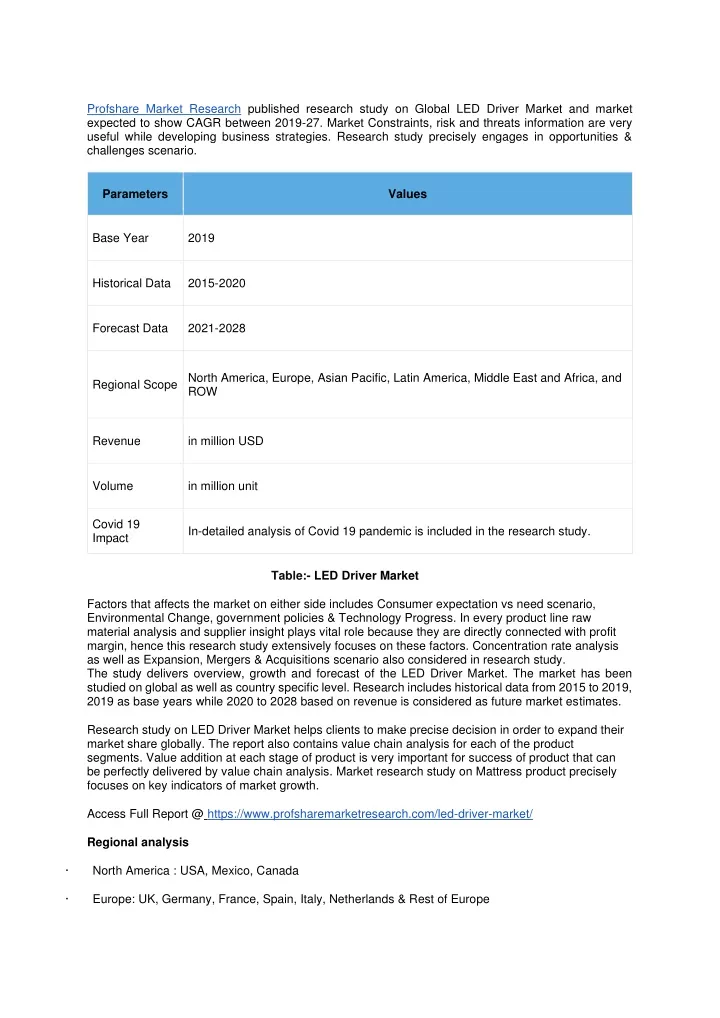 Profshare Market Research published research study on Global LED Driver Market and market expected to show CAGR between 2019-27. Market Constraints, risk and threats information are very useful while developing business strategies. Research study precisely engages in opportunities & challenges scenario.

| Parameters | Values |
|---|---|
| Base Year | 2019 |
| Historical Data | 2015-2020 |
| Forecast Data | 2021-2028 |
| Regional Scope | North America, Europe, Asian Pacific, Latin America, Middle East and Africa, and ROW |
| Revenue | in million USD |
| Volume | in million unit |
| Covid 19 Impact | In-detailed analysis of Covid 19 pandemic is included in the research study. |

Table:- LED Driver Market

Factors that affects the market on either side includes Consumer expectation vs need scenario, Environmental Change, government policies & Technology Progress. In every product line raw material analysis and supplier insight plays vital role because they are directly connected with profit margin, hence this research study extensively focuses on these factors. Concentration rate analysis as well as Expansion, Mergers & Acquisitions scenario also considered in research study.
The study delivers overview, growth and forecast of the LED Driver Market. The market has been studied on global as well as country specific level. Research includes historical data from 2015 to 2019, 2019 as base years while 2020 to 2028 based on revenue is considered as future market estimates.

Research study on LED Driver Market helps clients to make precise decision in order to expand their market share globally. The report also contains value chain analysis for each of the product segments. Value addition at each stage of product is very important for success of product that can be perfectly delivered by value chain analysis. Market research study on Mattress product precisely focuses on key indicators of market growth.

Access Full Report @ https://www.profsharemarketresearch.com/led-driver-market/

Regional analysis

· North America : USA, Mexico, Canada

· Europe: UK, Germany, France, Spain, Italy, Netherlands & Rest of Europe